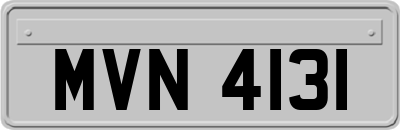 MVN 4131